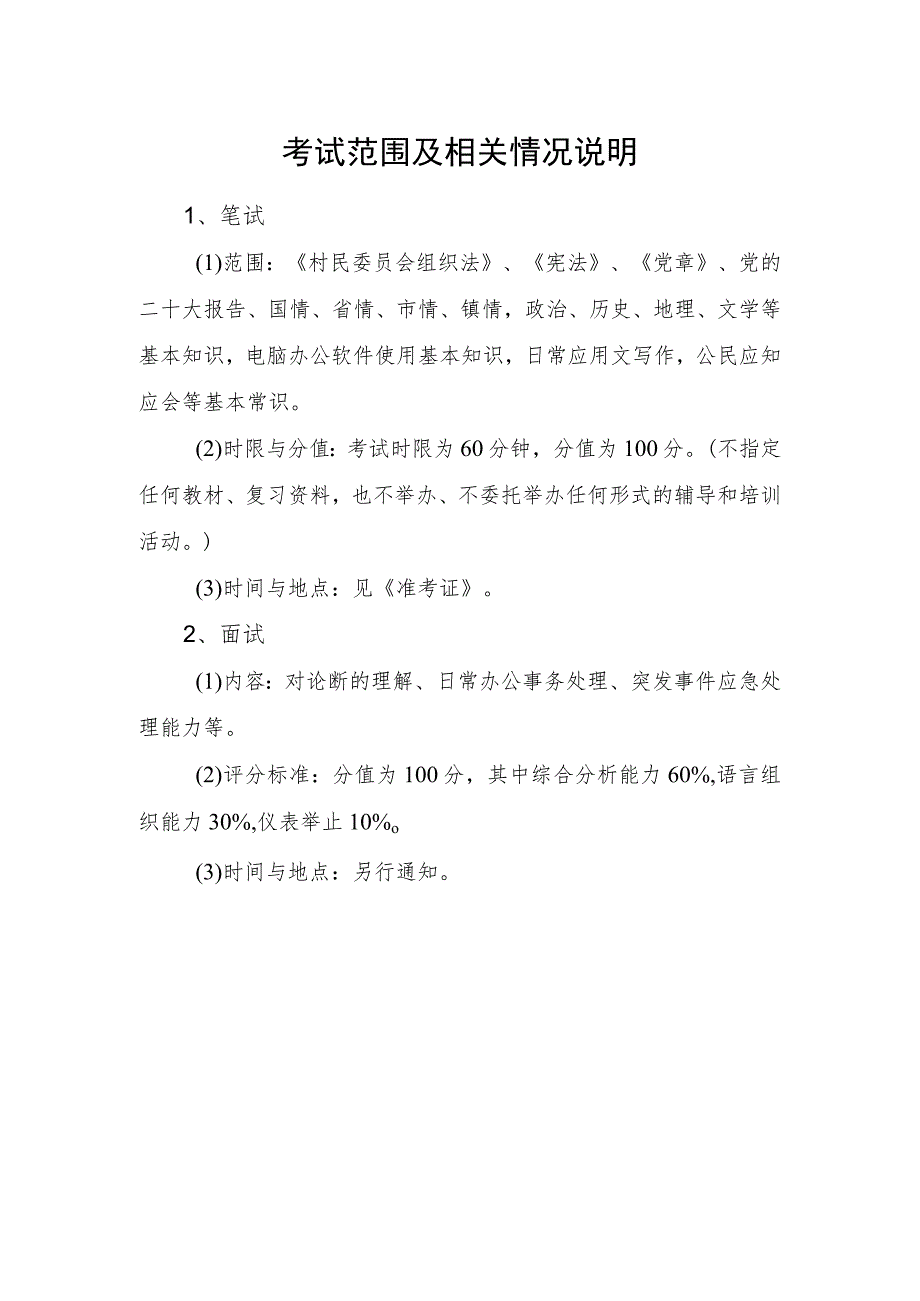 考试范围及相关情况说明

1、笔试

(1)范围：《村民委员会组织法》、《宪法》、《党章》、党的二十大报告、国情、省情、市情、镇情，政治、历史、地理、文学等基本知识，电脑办公软件使用基本知识，日常应用文写作，公民应知应会等基本常识。

(2)时限与分值：考试时限为60分钟，分值为100分。(不指定任何教材、复习资料，也不举办、不委托举办任何形式的辅导和培训活动。)

(3)时间与地点：见《准考证》。

2、面试

(1)内容：对论断的理解、日常办公事务处理、突发事件应急处理能力等。

(2)评分标准：分值为100分，其中综合分析能力60%,语言组织能力30%,仪表举止10%o

(3)时间与地点：另行通知。